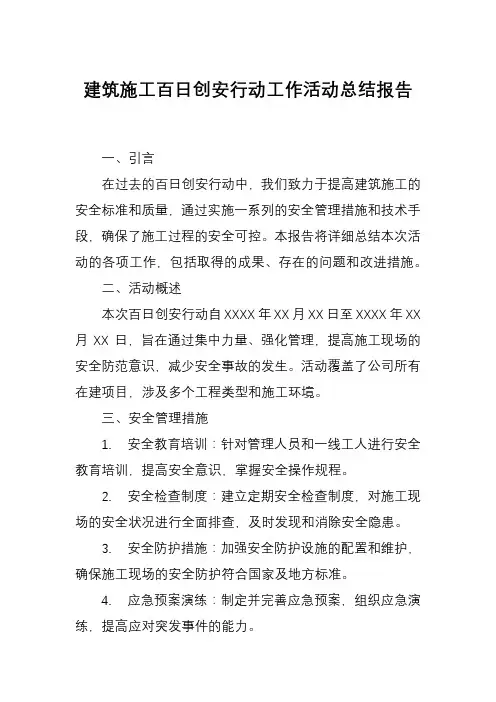 建筑施工百日创安行动工作活动总结报告

一、引言

在过去的百日创安行动中，我们致力于提高建筑施工的安全标准和质量，通过实施一系列的安全管理措施和技术手段，确保了施工过程的安全可控。本报告将详细总结本次活动的各项工作，包括取得的成果、存在的问题和改进措施。

二、活动概述

本次百日创安行动自 XXXX 年 XX 月 XX 日至 XXXX 年 XX 月 XX 日，旨在通过集中力量、强化管理，提高施工现场的安全防范意识，减少安全事故的发生。活动覆盖了公司所有在建项目，涉及多个工程类型和施工环境。

三、安全管理措施

1. 安全教育培训：针对管理人员和一线工人进行安全教育培训，提高安全意识，掌握安全操作规程。

2. 安全检查制度：建立定期安全检查制度，对施工现场的安全状况进行全面排查，及时发现和消除安全隐患。

3. 安全防护措施：加强安全防护设施的配置和维护，确保施工现场的安全防护符合国家及地方标准。

4. 应急预案演练：制定并完善应急预案，组织应急演练，提高应对突发事件的能力。